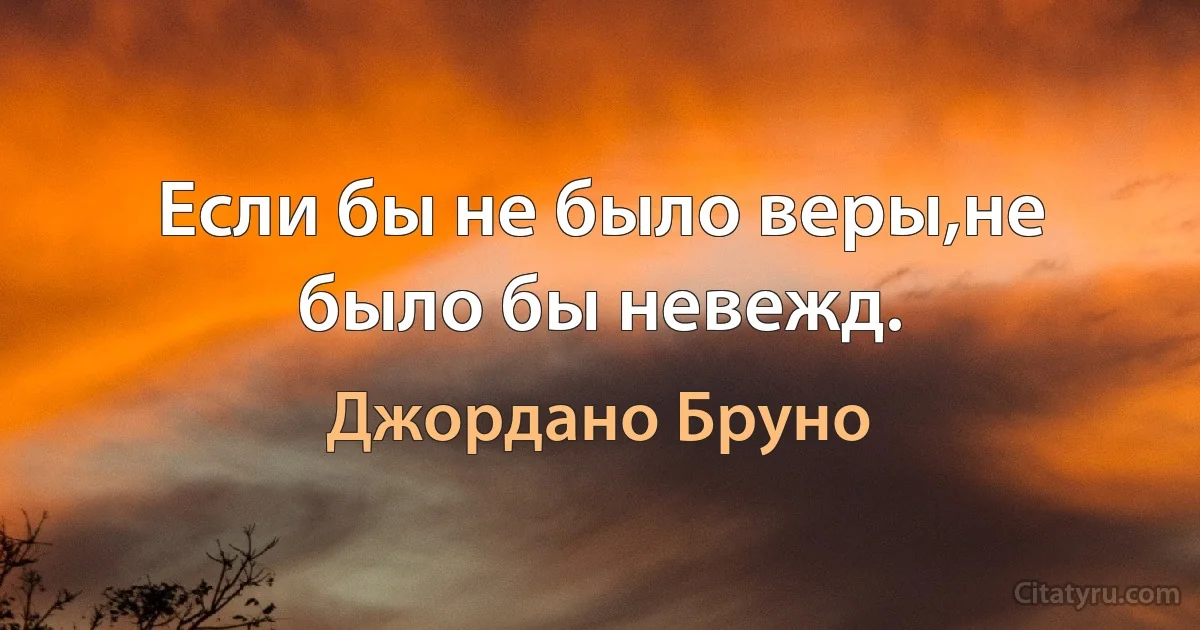 Если бы не было веры,не было бы невежд.

Джордано Бруно

Citatyru.com